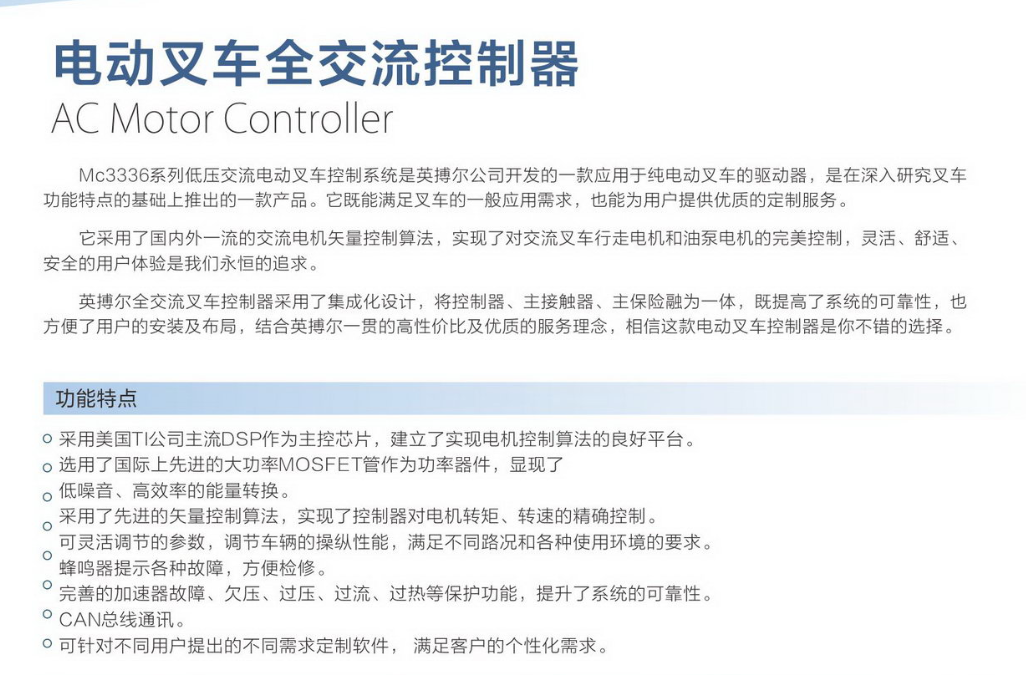 电动叉车全交流控制器
AC Motor Controller

Mc3336系列低压交流电动叉车控制系统是英搏尔公司开发的一款应用于纯电动叉车的驱动器，是在深入研究叉车功能特点的基础上推出的一款产品。它既能满足叉车的一般应用需求，也能为用户提供优质的定制服务。

它采用了国内外一流的交流电机矢量控制算法，实现了对交流叉车行走电机和油泵电机的完美控制，灵活、舒适、安全的用户体验是我们永恒的追求。

英搏尔全交流叉车控制器采用了集成化设计，将控制器、主接触器、主保险融为一体，既提高了系统的可靠性，也方便了用户的安装及布局，结合英搏尔一贯的高性价比及优质的服务理念，相信这款电动叉车控制器是你不错的选择。

功能特点

采用美国TI公司主流DSP作为主控芯片，建立了实现电机控制算法的良好平台。
选用了国际上先进的大功率MOSFET管作为功率器件，显现了
低噪音、高效率的能量转换。
采用了先进的矢量控制算法，实现了控制器对电机转矩、转速的精确控制。
可灵活调节的参数，调节车辆的操纵性能，满足不同路况和各种使用环境的要求。
蜂鸣器提示各种故障，方便检修。
完善的加速器故障、欠压、过压、过流、过热等保护功能，提升了系统的可靠性。
CAN总线通讯。
可针对不同用户提出的不同需求定制软件， 满足客户的个性化需求。